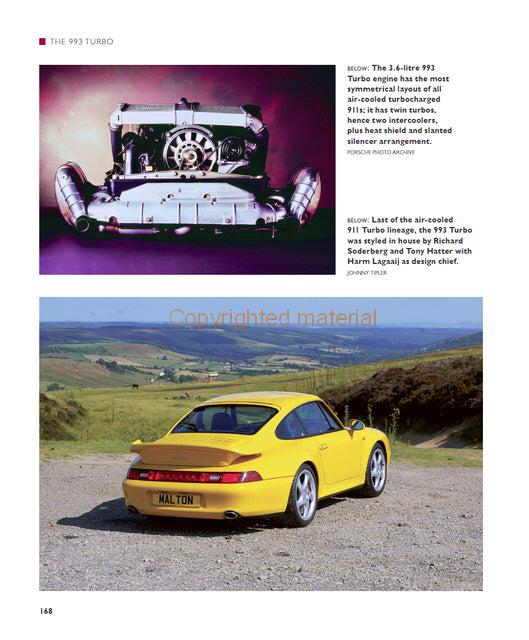 THE 993 TURBO

BELOW: The 3.6-litre 993 Turbo engine has the most symmetrical layout of all air-cooled turbocharged 911s; it has twin turbos, hence two intercoolers, plus heat shield and slanted silencer arrangement.
PORSCHE PHOTO ARCHIVE

BELOW: Last of the air-cooled 911 Turbo lineage, the 993 Turbo was styled in house by Richard Soderberg and Tony Hatter with Harm Lagaaij as design chief.
JOHNNY TIPLER

Copyrighted material

MALTON

168